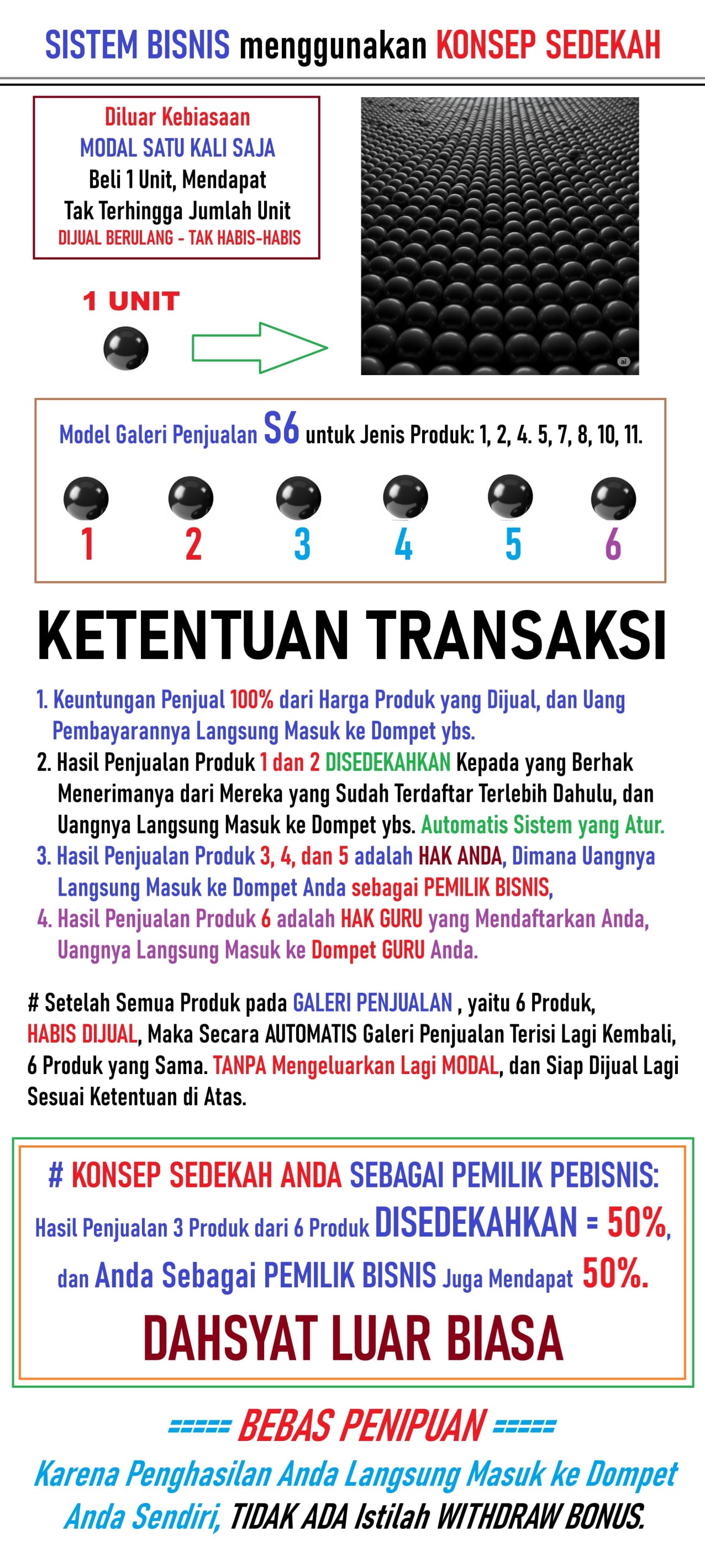 SISTEM BISNIS menggunakan KONSEP SEDEKAH

Diluar Kebiasaan
MODAL SATU KALI SAJA
Beli 1 Unit, Mendapat
Tak Terhingga Jumlah Unit
DIJUAL BERULANG - TAK HABIS-HABIS

1 UNIT

ai

Model Galeri Penjualan S6 untuk Jenis Produk: 1, 2, 4. 5, 7, 8, 10, 11.

1 2 3 4 5 6

KETENTUAN TRANSAKSI

1. Keuntungan Penjual 100% dari Harga Produk yang Dijual, dan Uang Pembayarannya Langsung Masuk ke Dompet ybs.
2. Hasil Penjualan Produk 1 dan 2 DISEDEKAHKAN Kepada yang Berhak Menerimanya dari Mereka yang Sudah Terdaftar Terlebih Dahulu, dan Uangnya Langsung Masuk ke Dompet ybs. Automatis Sistem yang Atur.
3. Hasil Penjualan Produk 3, 4, dan 5 adalah HAK ANDA, Dimana Uangnya Langsung Masuk ke Dompet Anda sebagai PEMILIK BISNIS,
4. Hasil Penjualan Produk 6 adalah HAK GURU yang Mendaftarkan Anda, Uangnya Langsung Masuk ke Dompet GURU Anda.

# Setelah Semua Produk pada GALERI PENJUALAN , yaitu 6 Produk, HABIS DIJUAL, Maka Secara AUTOMATIS Galeri Penjualan Terisi Lagi Kembali, 6 Produk yang Sama. TANPA Mengeluarkan Lagi MODAL, dan Siap Dijual Lagi Sesuai Ketentuan di Atas.

# KONSEP SEDEKAH ANDA SEBAGAI PEMILIK PEBISNIS:
Hasil Penjualan 3 Produk dari 6 Produk DISEDEKAHKAN = 50%,
dan Anda Sebagai PEMILIK BISNIS Juga Mendapat 50%.
DAHSYAT LUAR BIASA

===== BEBAS PENIPUAN =====
Karena Penghasilan Anda Langsung Masuk ke Dompet Anda Sendiri, TIDAK ADA Istilah WITHDRAW BONUS.